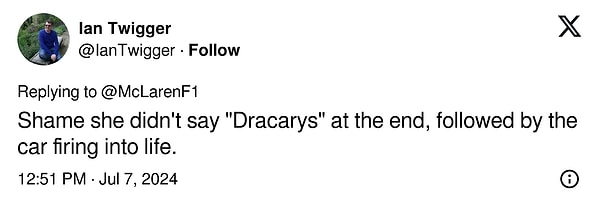 Ian Twigger
@IanTwigger · Follow

Replying to @McLarenF1
Shame she didn't say "Dracarys" at the end, followed by the car firing into life.

12:51 PM · Jul 7, 2024